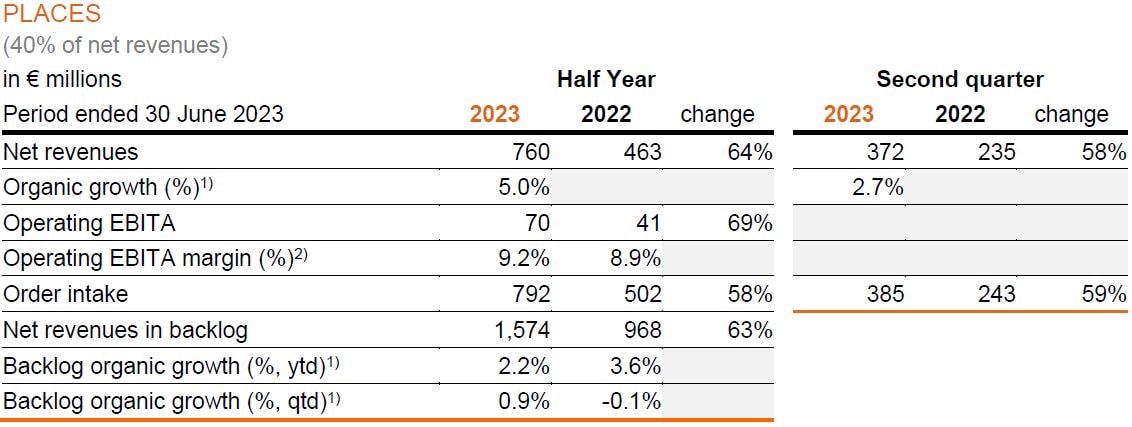 PLACES
(40% of net revenues)

| in € millions | Half Year | | | Second quarter | | |
|---|---|---|---|---|---|---|
| Period ended 30 June 2023 | 2023 | 2022 | change | 2023 | 2022 | change |
| Net revenues | 760 | 463 | 64% | 372 | 235 | 58% |
| Organic growth (%)$^{1)}$ | 5.0% | | | 2.7% | | |
| Operating EBITA | 70 | 41 | 69% | | | |
| Operating EBITA margin (%)$^{2)}$ | 9.2% | 8.9% | | | | |
| Order intake | 792 | 502 | 58% | 385 | 243 | 59% |
| Net revenues in backlog | 1,574 | 968 | 63% | | | |
| Backlog organic growth (%, ytd)$^{1)}$ | 2.2% | 3.6% | | | | |
| Backlog organic growth (%, qtd)$^{1)}$ | 0.9% | -0.1% | | | | |